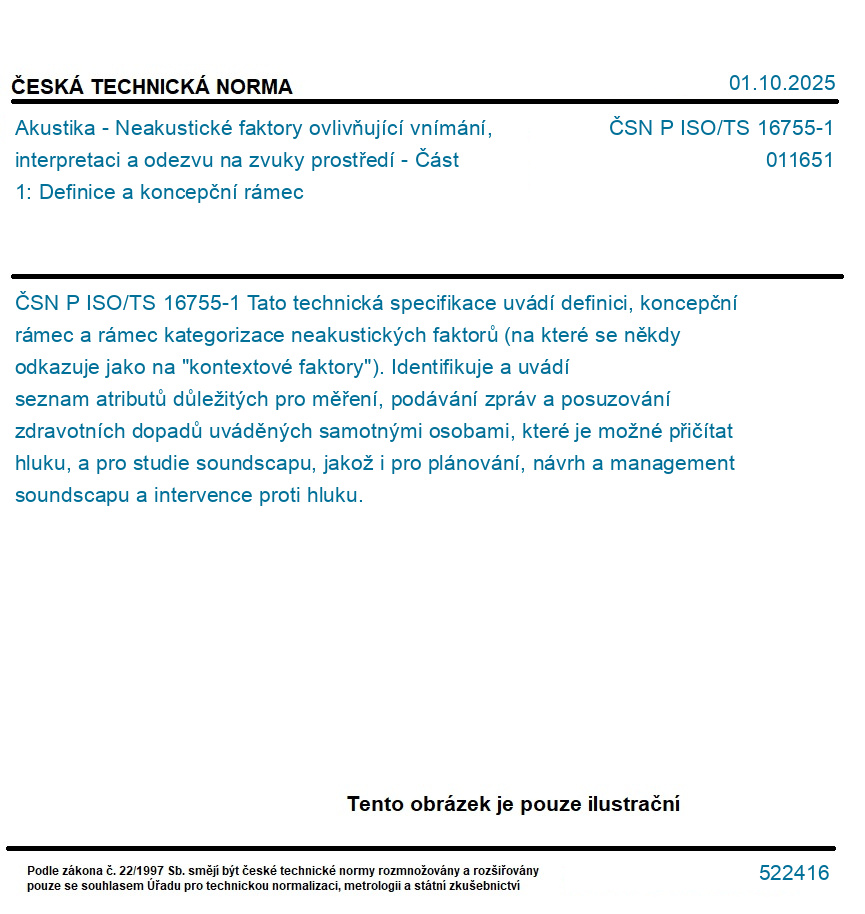 ČESKÁ TECHNICKÁ NORMA

01.10.2025

Akustika - Neakustické faktory ovlivňující vnímání, interpretaci a odezvu na zvuky prostředí - Část 1: Definice a koncepční rámec

ČSN P ISO/TS 16755-1
011651

ČSN P ISO/TS 16755-1 Tato technická specifikace uvádí definici, koncepční rámec a rámec kategorizace neakustických faktorů (na které se někdy odkazuje jako na "kontextové faktory"). Identifikuje a uvádí seznam atributů důležitých pro měření, podávání zpráv a posuzování zdravotních dopadů uváděných samotnými osobami, které je možné přičítat hluku, a pro studie soundscapu, jakož i pro plánování, návrh a management soundscapu a intervence proti hluku.

Tento obrázek je pouze ilustrační

Podle zákona č. 22/1997 Sb. smějí být české technické normy rozmnožovány a rozšiřovány pouze se souhlasem Úřadu pro technickou normalizaci, metrologii a státní zkušebnictví

522416